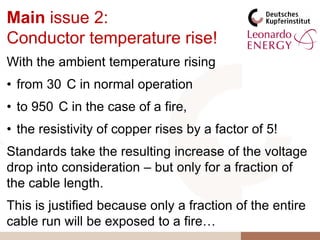 Main issue 2:
Conductor temperature rise!

Deutsches Kupferinstitut
Leonardo ENERGY

With the ambient temperature rising

• from 30 C in normal operation

• to 950 C in the case of a fire,

• the resistivity of copper rises by a factor of 5!

Standards take the resulting increase of the voltage drop into consideration – but only for a fraction of the cable length.

This is justified because only a fraction of the entire cable run will be exposed to a fire…